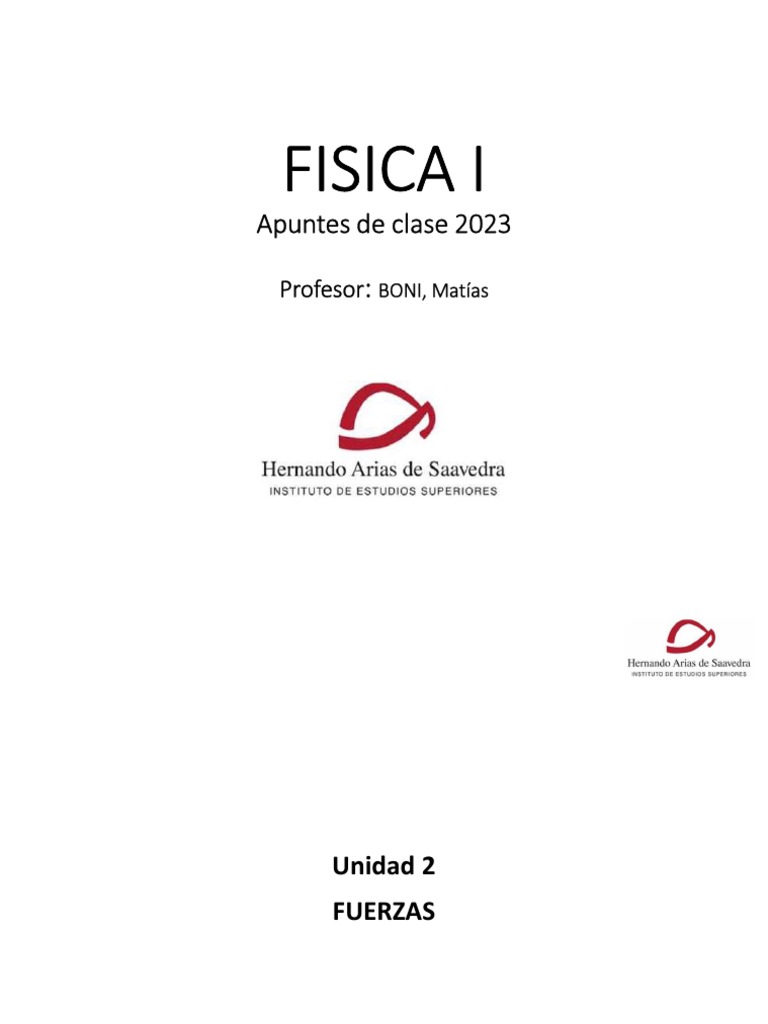 FISICA I

Apuntes de clase 2023

Profesor: BONI, Matías

Hernando Arias de Saavedra
INSTITUTO DE ESTUDIOS SUPERIORES

Hernando Arias de Saavedra
INSTITUTO DE ESTUDIOS SUPERIORES

Unidad 2

FUERZAS